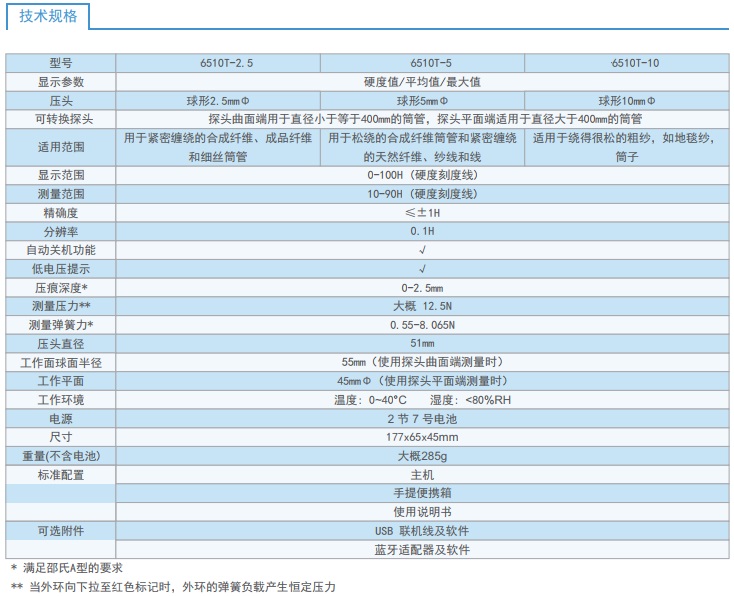 技术规格

| 型号 | 6510T-2.5 | 6510T-5 | 6510T-10 |
|---|---|---|---|
| 显示参数 | 硬度值/平均值/最大值 | | |
| 压头 | 球形2.5mmΦ | 球形5mmΦ | 球形10mmΦ |
| 可转换探头 | 探头曲面端用于直径小于等于400mm的筒管，探头平面端适用于直径大于400mm的筒管 | | |
| 适用范围 | 用于紧密缠绕的合成纤维、成品纤维和细丝筒管 | 用于松绕的合成纤维筒管和紧密缠绕的天然纤维、纱线和线 | 适用于绕得很松的粗纱，如地毯纱，筒子 |
| 显示范围 | 0-100H（硬度刻度线） | | |
| 测量范围 | 10-90H（硬度刻度线） | | |
| 精确度 | ≤±1H | | |
| 分辨率 | 0.1H | | |
| 自动关机功能 | √ | | |
| 低电压提示 | √ | | |
| 压痕深度* | 0-2.5mm | | |
| 测量压力** | 大概 12.5N | | |
| 测量弹簧力* | 0.55-8.065N | | |
| 压头直径 | 51mm | | |
| 工作面球面半径 | 55mm（使用探头曲面端测量时） | | |
| 工作平面 | 45mmΦ（使用探头平面端测量时） | | |
| 工作环境 | 温度：0~40°C　湿度：<80%RH | | |
| 电源 | 2 节 7 号电池 | | |
| 尺寸 | 177x65x45mm | | |
| 重量(不含电池) | 大概285g | | |
| 标准配置 | 主机 | | |
| | 手提便携箱 | | |
| | 使用说明书 | | |
| 可选附件 | USB 联机线及软件 | | |
| | 蓝牙适配器及软件 | | |

* 满足邵氏A型的要求
** 当外环向下拉至红色标记时，外环的弹簧负载产生恒定压力